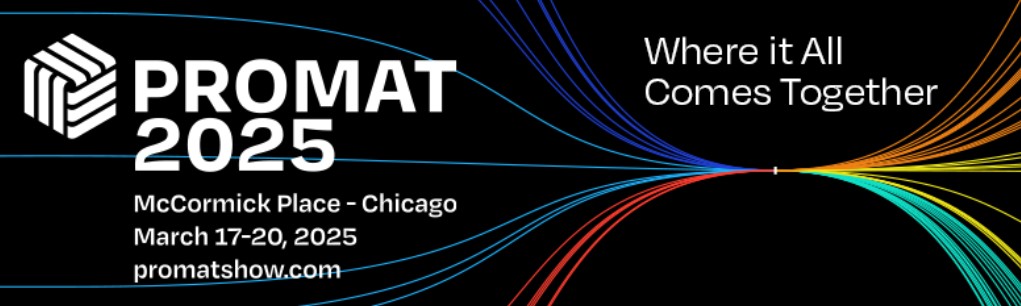 PROMAT 2025

McCormick Place - Chicago
March 17-20, 2025
promatshow.com

Where it All Comes Together